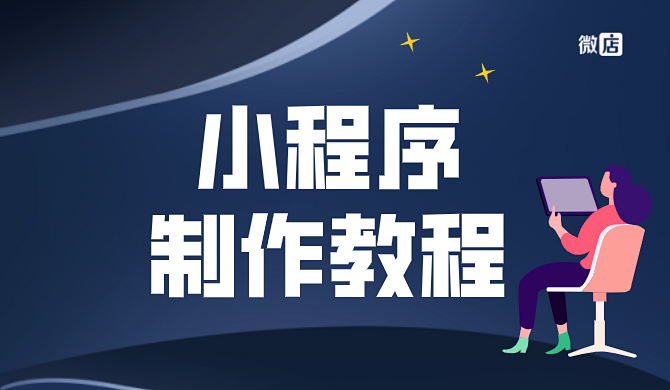 微店

小程序
制作教程